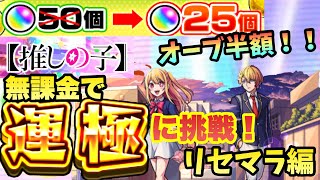 50個 → 25個

オーブ半額！！

【推しの子】

無課金で

運極

に挑戦！

リセマラ編